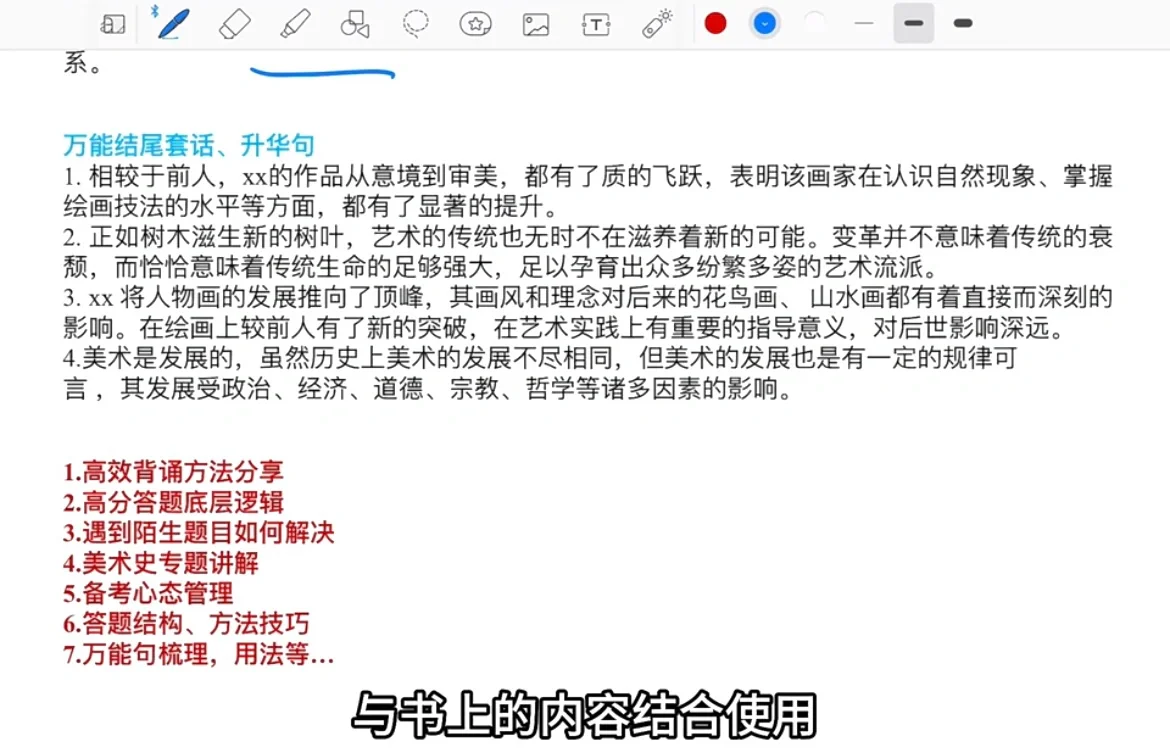 系。

万能结尾套话、升华句
1. 相较于前人，xx的作品从意境到审美，都有了质的飞跃，表明该画家在认识自然现象、掌握绘画技法的水平等方面，都有了显著的提升。
2. 正如树木滋生新的树叶，艺术的传统也无时不在滋养着新的可能。变革并不意味着传统的衰颓，而恰恰意味着传统生命的足够强大，足以孕育出众多纷繁多姿的艺术流派。
3. xx 将人物画的发展推向了顶峰，其画风和理念对后来的花鸟画、山水画都有着直接而深刻的影响。在绘画上较前人有了新的突破，在艺术实践上有重要的指导意义，对后世影响深远。
4.美术是发展的，虽然历史上美术的发展不尽相同，但美术的发展也是有一定的规律可言，其发展受政治、经济、道德、宗教、哲学等诸多因素的影响。

1.高效背诵方法分享
2.高分答题底层逻辑
3.遇到陌生题目如何解决
4.美术史专题讲解
5.备考心态管理
6.答题结构、方法技巧
7.万能句梳理，用法等…

与书上的内容结合使用